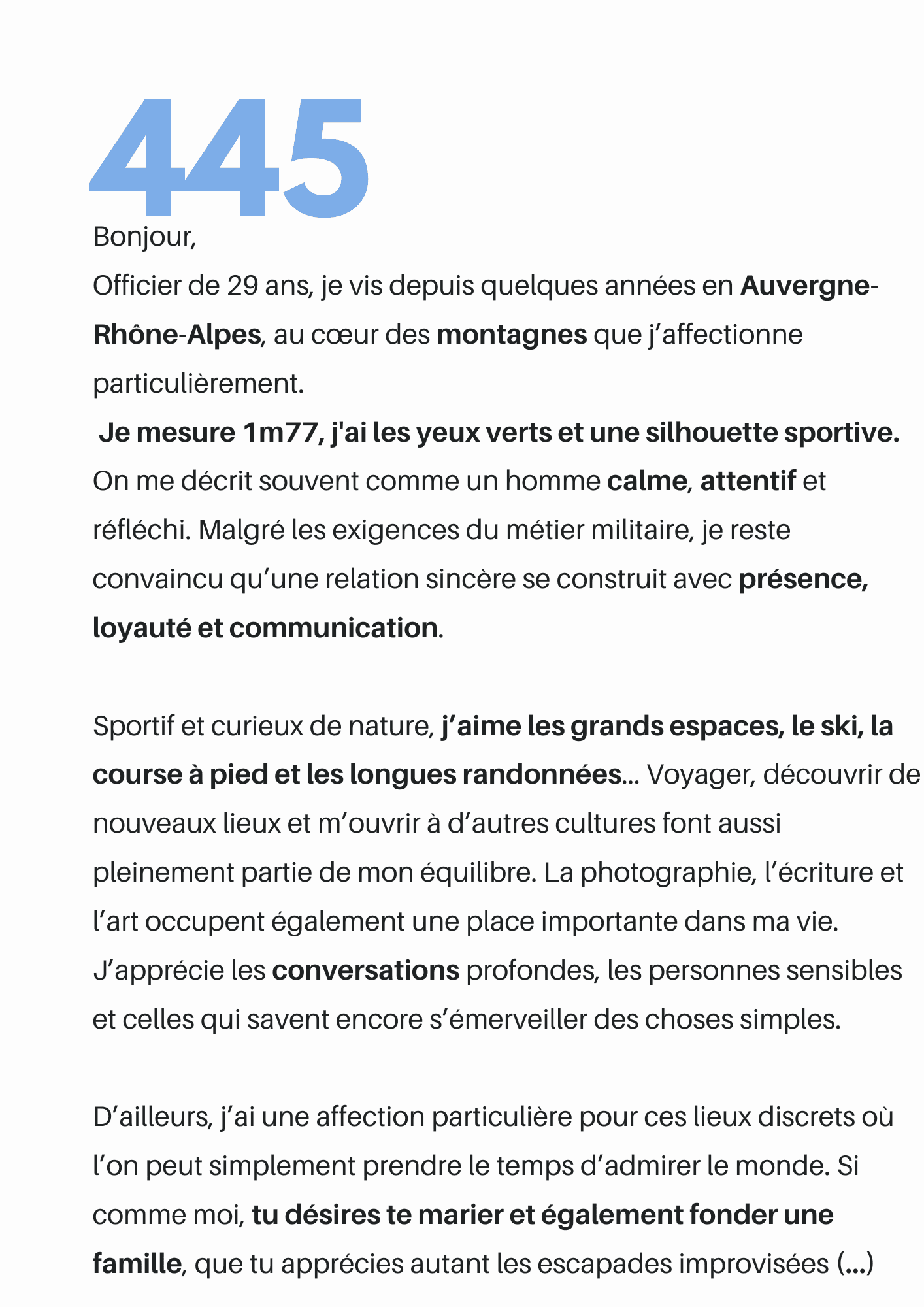 445

Bonjour,

Officier de 29 ans, je vis depuis quelques années en Auvergne-Rhône-Alpes, au cœur des montagnes que j'affectionne particulièrement.

Je mesure 1m77, j'ai les yeux verts et une silhouette sportive. On me décrit souvent comme un homme calme, attentif et réfléchi. Malgré les exigences du métier militaire, je reste convaincu qu'une relation sincère se construit avec présence, loyauté et communication.

Sportif et curieux de nature, j'aime les grands espaces, le ski, la course à pied et les longues randonnées... Voyager, découvrir de nouveaux lieux et m'ouvrir à d'autres cultures font aussi pleinement partie de mon équilibre. La photographie, l'écriture et l'art occupent également une place importante dans ma vie. J'apprécie les conversations profondes, les personnes sensibles et celles qui savent encore s'émerveiller des choses simples.

D'ailleurs, j'ai une affection particulière pour ces lieux discrets où l'on peut simplement prendre le temps d'admirer le monde. Si comme moi, tu désires te marier et également fonder une famille, que tu apprécies autant les escapades improvisées (...)